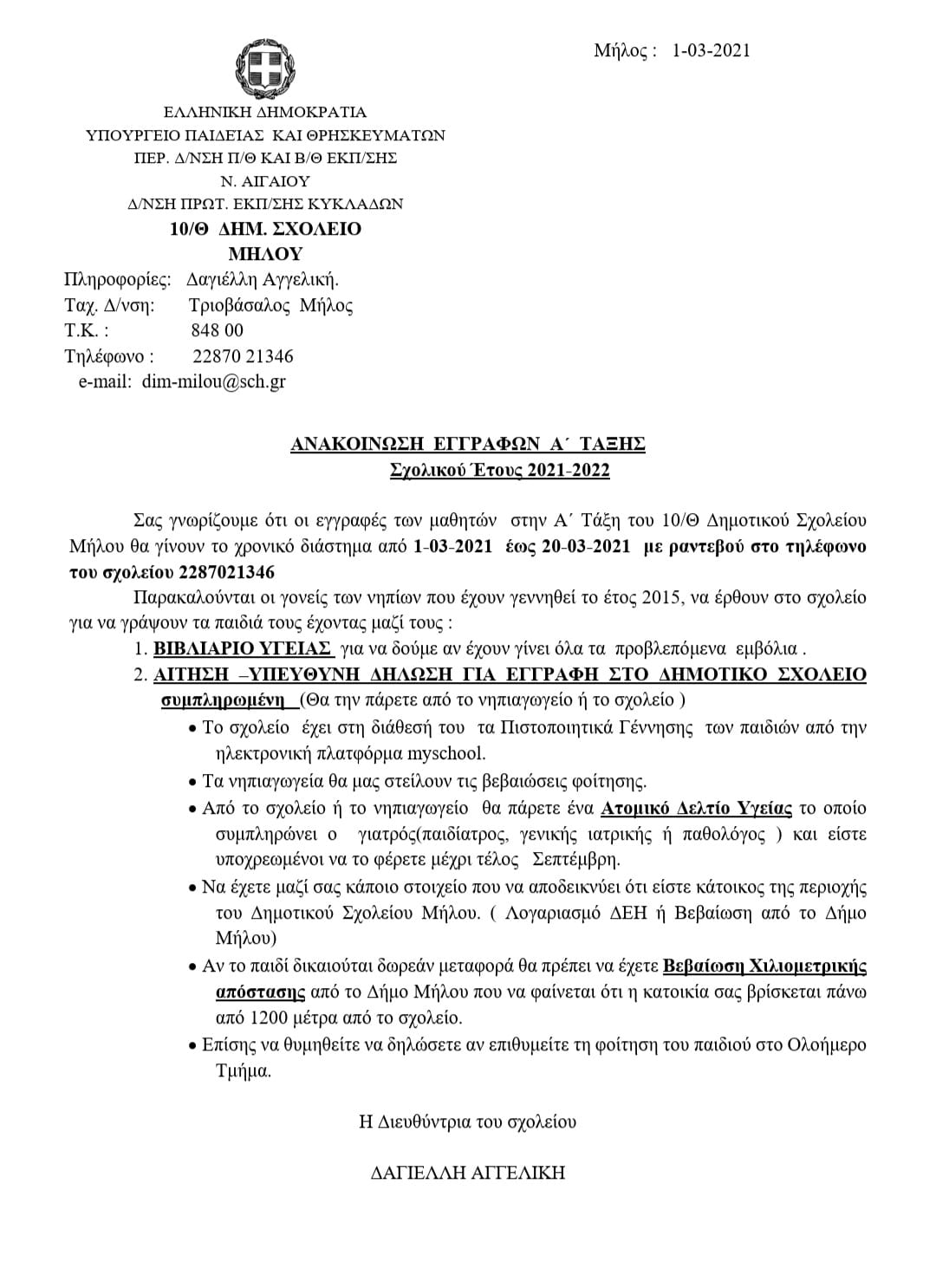 Μήλος : 1-03-2021

ΕΛΛΗΝΙΚΗ ΔΗΜΟΚΡΑΤΙΑ
ΥΠΟΥΡΓΕΙΟ ΠΑΙΔΕΙΑΣ ΚΑΙ ΘΡΗΣΚΕΥΜΑΤΩΝ
ΠΕΡ. Δ/ΝΣΗ Π/Θ ΚΑΙ Β/Θ ΕΚΠ/ΣΗΣ
Ν. ΑΙΓΑΙΟΥ
Δ/ΝΣΗ ΠΡΩΤ. ΕΚΠ/ΣΗΣ ΚΥΚΛΑΔΩΝ
10/Θ ΔΗΜ. ΣΧΟΛΕΙΟ
ΜΗΛΟΥ

Πληροφορίες: Δαγιέλλη Αγγελική.
Ταχ. Δ/νση: Τριοβάσαλος Μήλος
Τ.Κ. : 848 00
Τηλέφωνο : 22870 21346
e-mail: dim-milou@sch.gr

ΑΝΑΚΟΙΝΩΣΗ ΕΓΓΡΑΦΩΝ Α΄ ΤΑΞΗΣ
Σχολικού Έτους 2021-2022

Σας γνωρίζουμε ότι οι εγγραφές των μαθητών στην Α΄ Τάξη του 10/Θ Δημοτικού Σχολείου Μήλου θα γίνουν το χρονικό διάστημα από 1-03-2021 έως 20-03-2021 με ραντεβού στο τηλέφωνο του σχολείου 2287021346

Παρακαλούνται οι γονείς των νηπίων που έχουν γεννηθεί το έτος 2015, να έρθουν στο σχολείο για να γράψουν τα παιδιά τους έχοντας μαζί τους :

1. ΒΙΒΛΙΑΡΙΟ ΥΓΕΙΑΣ για να δούμε αν έχουν γίνει όλα τα προβλεπόμενα εμβόλια .
2. ΑΙΤΗΣΗ –ΥΠΕΥΘΥΝΗ ΔΗΛΩΣΗ ΓΙΑ ΕΓΓΡΑΦΗ ΣΤΟ ΔΗΜΟΤΙΚΟ ΣΧΟΛΕΙΟ συμπληρωμένη (Θα την πάρετε από το νηπιαγωγείο ή το σχολείο )

• Το σχολείο έχει στη διάθεσή του τα Πιστοποιητικά Γέννησης των παιδιών από την ηλεκτρονική πλατφόρμα myschool.
• Τα νηπιαγωγεία θα μας στείλουν τις βεβαιώσεις φοίτησης.
• Από το σχολείο ή το νηπιαγωγείο θα πάρετε ένα Ατομικό Δελτίο Υγείας το οποίο συμπληρώνει ο γιατρός(παιδίατρος, γενικής ιατρικής ή παθολόγος ) και είστε υποχρεωμένοι να το φέρετε μέχρι τέλος Σεπτέμβρη.
• Να έχετε μαζί σας κάποιο στοιχείο που να αποδεικνύει ότι είστε κάτοικος της περιοχής του Δημοτικού Σχολείου Μήλου. ( Λογαριασμό ΔΕΗ ή Βεβαίωση από το Δήμο Μήλου)
• Αν το παιδί δικαιούται δωρεάν μεταφορά θα πρέπει να έχετε Βεβαίωση Χιλιομετρικής απόστασης από το Δήμο Μήλου που να φαίνεται ότι η κατοικία σας βρίσκεται πάνω από 1200 μέτρα από το σχολείο.
• Επίσης να θυμηθείτε να δηλώσετε αν επιθυμείτε τη φοίτηση του παιδιού στο Ολοήμερο Τμήμα.

Η Διευθύντρια του σχολείου

ΔΑΓΙΕΛΛΗ ΑΓΓΕΛΙΚΗ